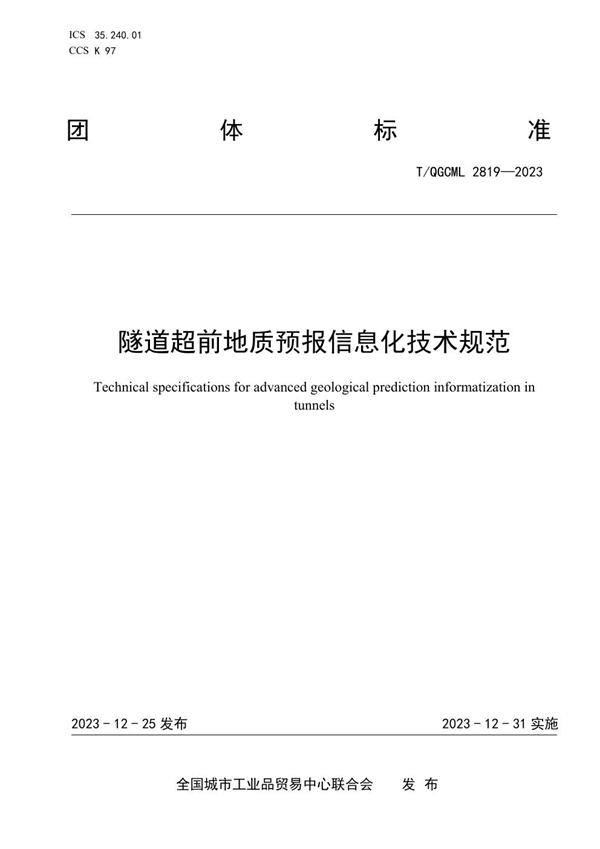 ICS 35.240.01
CCS K 97

团 体 标 准

T/QGCML 2819—2023

隧道超前地质预报信息化技术规范

Technical specifications for advanced geological prediction informatization in tunnels

2023 - 12 - 25 发布

2023 - 12 - 31 实施

全国城市工业品贸易中心联合会 发 布